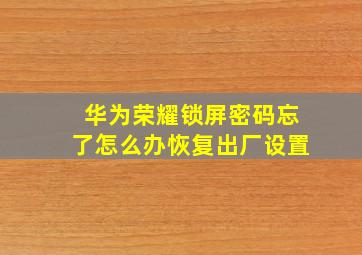 华为荣耀锁屏密码忘了怎么办恢复出厂设置